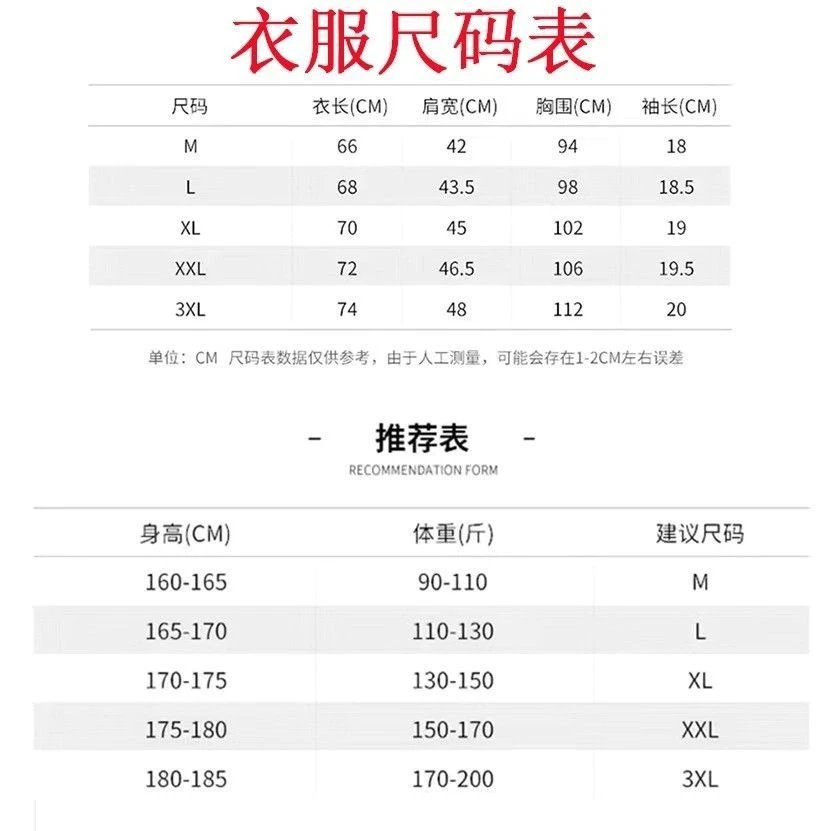 衣服尺码表

| 尺码 | 衣长(CM) | 肩宽(CM) | 胸围(CM) | 袖长(CM) |
|---|---|---|---|---|
| M | 66 | 42 | 94 | 18 |
| L | 68 | 43.5 | 98 | 18.5 |
| XL | 70 | 45 | 102 | 19 |
| XXL | 72 | 46.5 | 106 | 19.5 |
| 3XL | 74 | 48 | 112 | 20 |

单位：CM 尺码表数据仅供参考，由于人工测量，可能会存在1-2CM左右误差

- 推荐表 -
RECOMMENDATION FORM

| 身高(CM) | 体重(斤) | 建议尺码 |
|---|---|---|
| 160-165 | 90-110 | M |
| 165-170 | 110-130 | L |
| 170-175 | 130-150 | XL |
| 175-180 | 150-170 | XXL |
| 180-185 | 170-200 | 3XL |